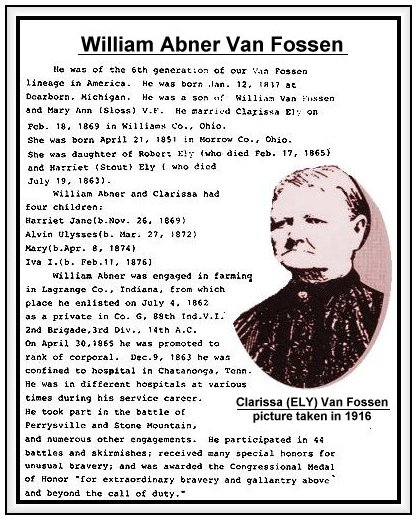 William Abner Van Fossen

He was of the 6th generation of our Van Fossen lineage in America. He was born Jan. 12, 1837 at Dearborn, Michigan. He was a son of William Van Fossen and Mary Ann (Sloss) V.F. He married Clarissa Ely on Feb. 18, 1869 in Williams Co., Ohio. She was born April 21, 1851 in Morrow Co., Ohio. She was daughter of Robert Ely (who died Feb. 17, 1865) and Harriet (Stout) Ely ( who died July 19, 1863).

William Abner and Clarissa had four children:
Harriet Jane(b.Nov. 26, 1869)
Alvin Ulysses(b. Mar. 27, 1872)
Mary(b.Apr. 8, 1874)
Iva I.(b. Feb.11, 1876)

William Abner was engaged in farming in Lagrange Co., Indiana, from which place he enlisted on July 4, 1862 as a private in Co. G, 88th Ind.V.I. 2nd Brigade,3rd Div., 14th A.C. On April 30,1865 he was promoted to rank of corporal. Dec.9, 1863 he was confined to hospital in Chatanooga, Tenn. He was in different hospitals at various times during his service career. He took part in the battle of Perrysville and Stone Mountain, and numerous other engagements. He participated in 44 battles and skirmishes; received many special honors for unusual bravery; and was awarded the Congressional Medal of Honor "for extraordinary bravery and gallantry above and beyond the call of duty."

Clarissa (ELY) Van Fossen
picture taken in 1916